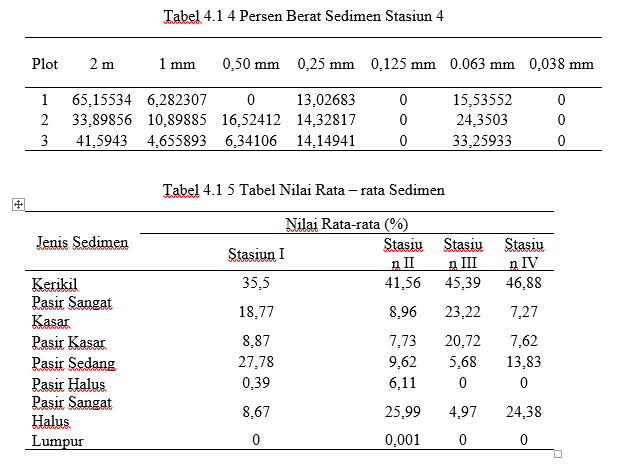 Tabel 4.1 4 Persen Berat Sedimen Stasiun 4

| Plot | 2 m | 1 mm | 0,50 mm | 0,25 mm | 0,125 mm | 0.063 mm | 0,038 mm |
|---|---|---|---|---|---|---|---|
| 1 | 65,15534 | 6,282307 | 0 | 13,02683 | 0 | 15,53552 | 0 |
| 2 | 33,89856 | 10,89885 | 16,52412 | 14,32817 | 0 | 24,3503 | 0 |
| 3 | 41,5943 | 4,655893 | 6,34106 | 14,14941 | 0 | 33,25933 | 0 |

Tabel 4.1 5 Tabel Nilai Rata – rata Sedimen

| Jenis Sedimen | Nilai Rata-rata (%) | | | |
|---|---|---|---|---|
| | Stasiun I | Stasiun II | Stasiun III | Stasiun IV |
| Kerikil | 35,5 | 41,56 | 45,39 | 46,88 |
| Pasir Sangat Kasar | 18,77 | 8,96 | 23,22 | 7,27 |
| Pasir Kasar | 8,87 | 7,73 | 20,72 | 7,62 |
| Pasir Sedang | 27,78 | 9,62 | 5,68 | 13,83 |
| Pasir Halus | 0,39 | 6,11 | 0 | 0 |
| Pasir Sangat Halus | 8,67 | 25,99 | 4,97 | 24,38 |
| Lumpur | 0 | 0,001 | 0 | 0 |